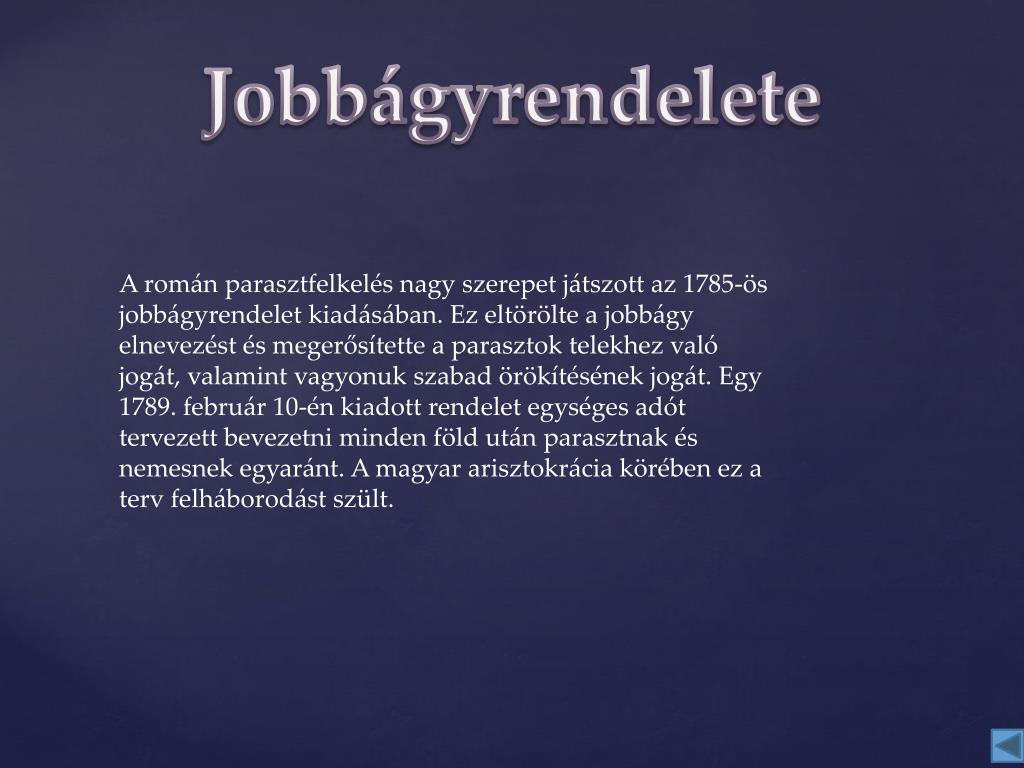 Jobbágyrendelete

A román parasztfelkelés nagy szerepet játszott az 1785-ös jobbágyrendelet kiadásában. Ez eltörölte a jobbágy elnevezést és megerősítette a parasztok telekhez való jogát, valamint vagyonuk szabad örökítésének jogát. Egy 1789. február 10-én kiadott rendelet egységes adót tervezett bevezetni minden föld után parasztnak és nemesnek egyaránt. A magyar arisztokrácia körében ez a terv felháborodást szült.